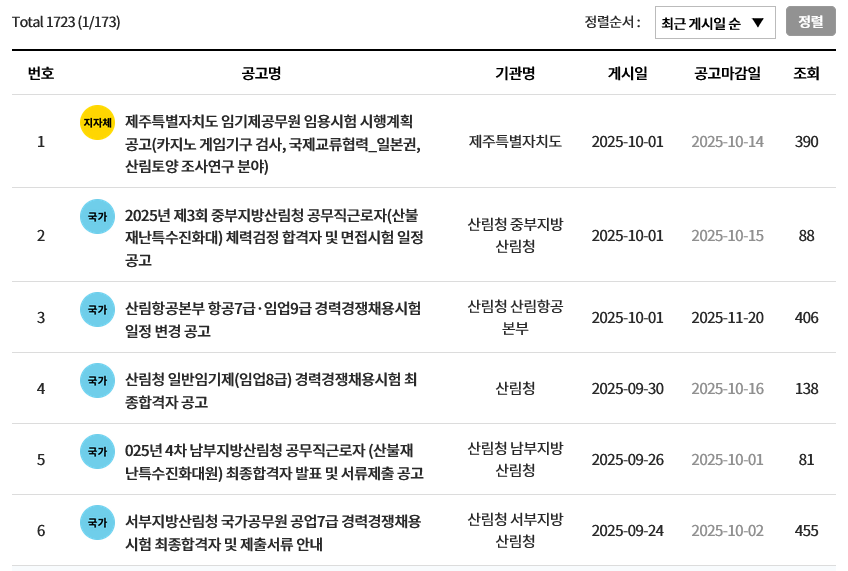 Total 1723 (1/173)

정렬순서 : 최근 게시일 순 ▼ 정렬

| 번호 | 공고명 | 기관명 | 게시일 | 공고마감일 | 조회 |
|---|---|---|---|---|---|
| 1 | 지자체 제주특별자치도 임기제공무원 임용시험 시행계획 공고(카지노 게임기구 검사, 국제교류협력_일본권, 산림토양 조사연구 분야) | 제주특별자치도 | 2025-10-01 | 2025-10-14 | 390 |
| 2 | 국가 2025년 제3회 중부지방산림청 공무직근로자(산불재난특수진화대) 체력검정 합격자 및 면접시험 일정 공고 | 산림청 중부지방산림청 | 2025-10-01 | 2025-10-15 | 88 |
| 3 | 국가 산림항공본부 항공7급·임업9급 경력경쟁채용시험 일정 변경 공고 | 산림청 산림항공본부 | 2025-10-01 | 2025-11-20 | 406 |
| 4 | 국가 산림청 일반임기제(임업8급) 경력경쟁채용시험 최종합격자 공고 | 산림청 | 2025-09-30 | 2025-10-16 | 138 |
| 5 | 국가 025년 4차 남부지방산림청 공무직근로자 (산불재난특수진화대원) 최종합격자 발표 및 서류제출 공고 | 산림청 남부지방산림청 | 2025-09-26 | 2025-10-01 | 81 |
| 6 | 국가 서부지방산림청 국가공무원 공업7급 경력경쟁채용시험 최종합격자 및 제출서류 안내 | 산림청 서부지방산림청 | 2025-09-24 | 2025-10-02 | 455 |